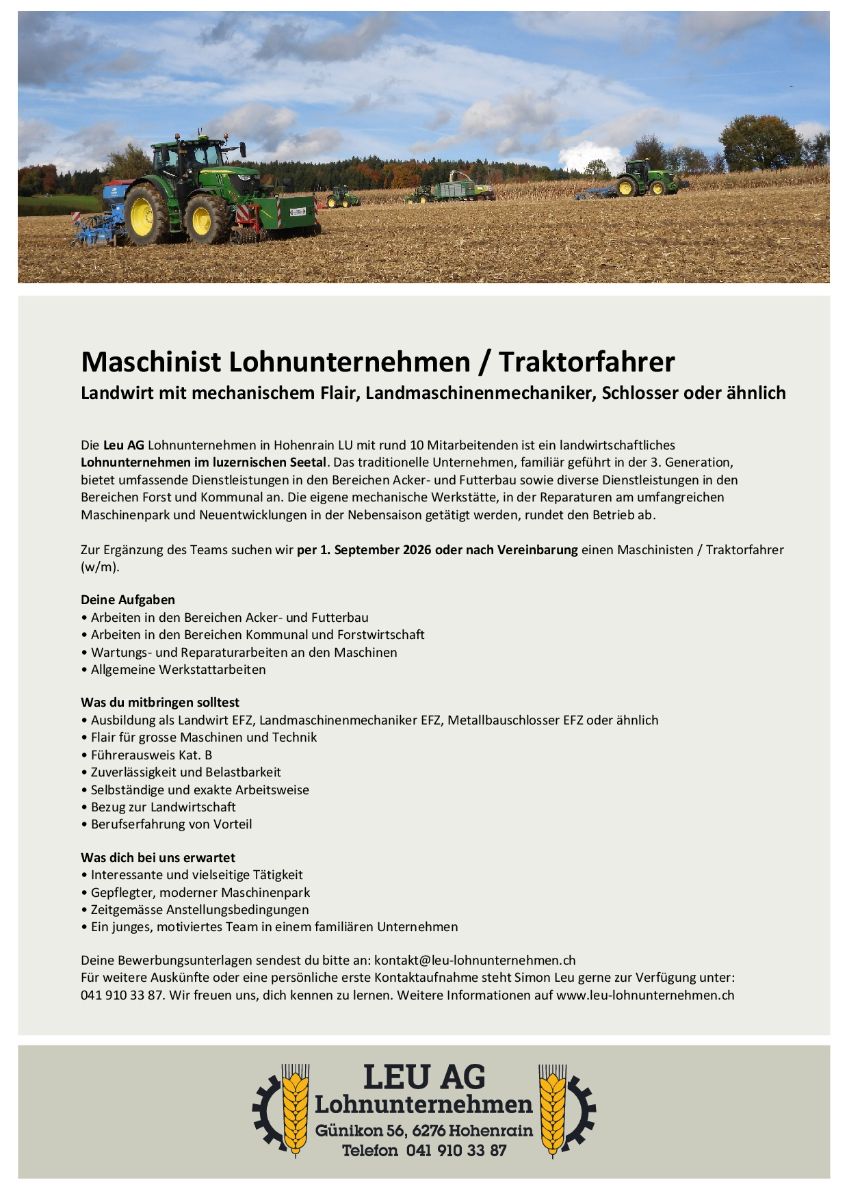 Maschinist Lohnunternehmen / Traktorfahrer

Landwirt mit mechanischem Flair, Landmaschinenmechaniker, Schlosser oder ähnlich

Die Leu AG Lohnunternehmen in Hohenrain LU mit rund 10 Mitarbeitenden ist ein landwirtschaftliches Lohnunternehmen im luzernischen Seetal. Das traditionelle Unternehmen, familiär geführt in der 3. Generation, bietet umfassende Dienstleistungen in den Bereichen Acker- und Futterbau sowie diverse Dienstleistungen in den Bereichen Forst und Kommunal an. Die eigene mechanische Werkstätte, in der Reparaturen am umfangreichen Maschinenpark und Neuentwicklungen in der Nebensaison getätigt werden, rundet den Betrieb ab.

Zur Ergänzung des Teams suchen wir per 1. September 2026 oder nach Vereinbarung einen Maschinisten / Traktorfahrer (w/m).

Deine Aufgaben
• Arbeiten in den Bereichen Acker- und Futterbau
• Arbeiten in den Bereichen Kommunal und Forstwirtschaft
• Wartungs- und Reparaturarbeiten an den Maschinen
• Allgemeine Werkstattarbeiten

Was du mitbringen solltest
• Ausbildung als Landwirt EFZ, Landmaschinenmechaniker EFZ, Metallbauschlosser EFZ oder ähnlich
• Flair für grosse Maschinen und Technik
• Führerausweis Kat. B
• Zuverlässigkeit und Belastbarkeit
• Selbständige und exakte Arbeitsweise
• Bezug zur Landwirtschaft
• Berufserfahrung von Vorteil

Was dich bei uns erwartet
• Interessante und vielseitige Tätigkeit
• Gepflegter, moderner Maschinenpark
• Zeitgemässe Anstellungsbedingungen
• Ein junges, motiviertes Team in einem familiären Unternehmen

Deine Bewerbungsunterlagen sendest du bitte an: kontakt@leu-lohnunternehmen.ch
Für weitere Auskünfte oder eine persönliche erste Kontaktaufnahme steht Simon Leu gerne zur Verfügung unter: 041 910 33 87. Wir freuen uns, dich kennen zu lernen. Weitere Informationen auf www.leu-lohnunternehmen.ch

LEU AG
Lohnunternehmen
Günikon 56, 6276 Hohenrain
Telefon 041 910 33 87